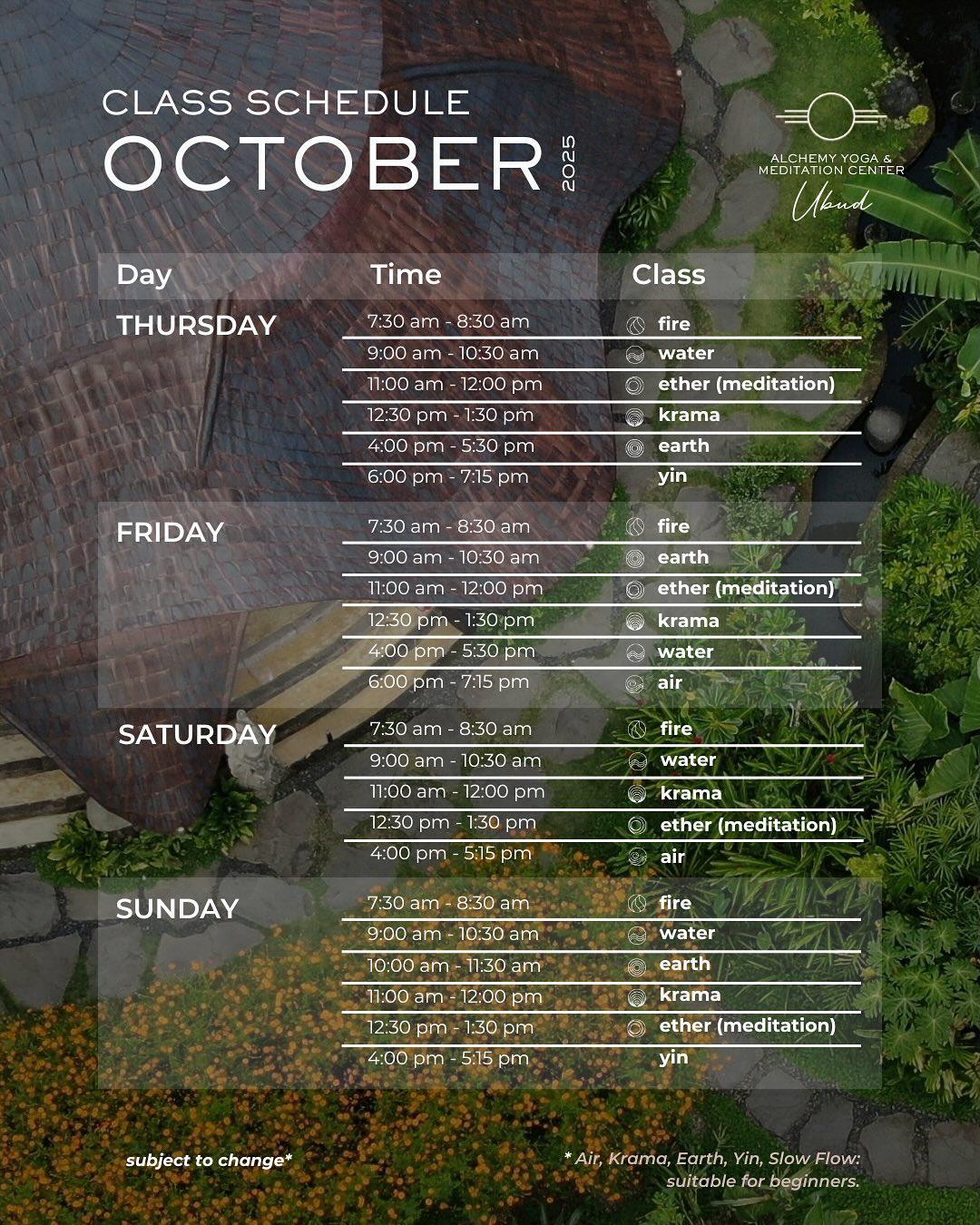 CLASS SCHEDULE
OCTOBER 2025

ALCHEMY YOGA &
MEDITATION CENTER
Ubud

| Day | Time | Class |
|---|---|---|
| THURSDAY | 7:30 am - 8:30 am | fire |
| | 9:00 am - 10:30 am | water |
| | 11:00 am - 12:00 pm | ether (meditation) |
| | 12:30 pm - 1:30 pm | krama |
| | 4:00 pm - 5:30 pm | earth |
| | 6:00 pm - 7:15 pm | yin |
| FRIDAY | 7:30 am - 8:30 am | fire |
| | 9:00 am - 10:30 am | earth |
| | 11:00 am - 12:00 pm | ether (meditation) |
| | 12:30 pm - 1:30 pm | krama |
| | 4:00 pm - 5:30 pm | water |
| | 6:00 pm - 7:15 pm | air |
| SATURDAY | 7:30 am - 8:30 am | fire |
| | 9:00 am - 10:30 am | water |
| | 11:00 am - 12:00 pm | krama |
| | 12:30 pm - 1:30 pm | ether (meditation) |
| | 4:00 pm - 5:15 pm | air |
| SUNDAY | 7:30 am - 8:30 am | fire |
| | 9:00 am - 10:30 am | water |
| | 10:00 am - 11:30 am | earth |
| | 11:00 am - 12:00 pm | krama |
| | 12:30 pm - 1:30 pm | ether (meditation) |
| | 4:00 pm - 5:15 pm | yin |

subject to change*

* Air, Krama, Earth, Yin, Slow Flow: suitable for beginners.